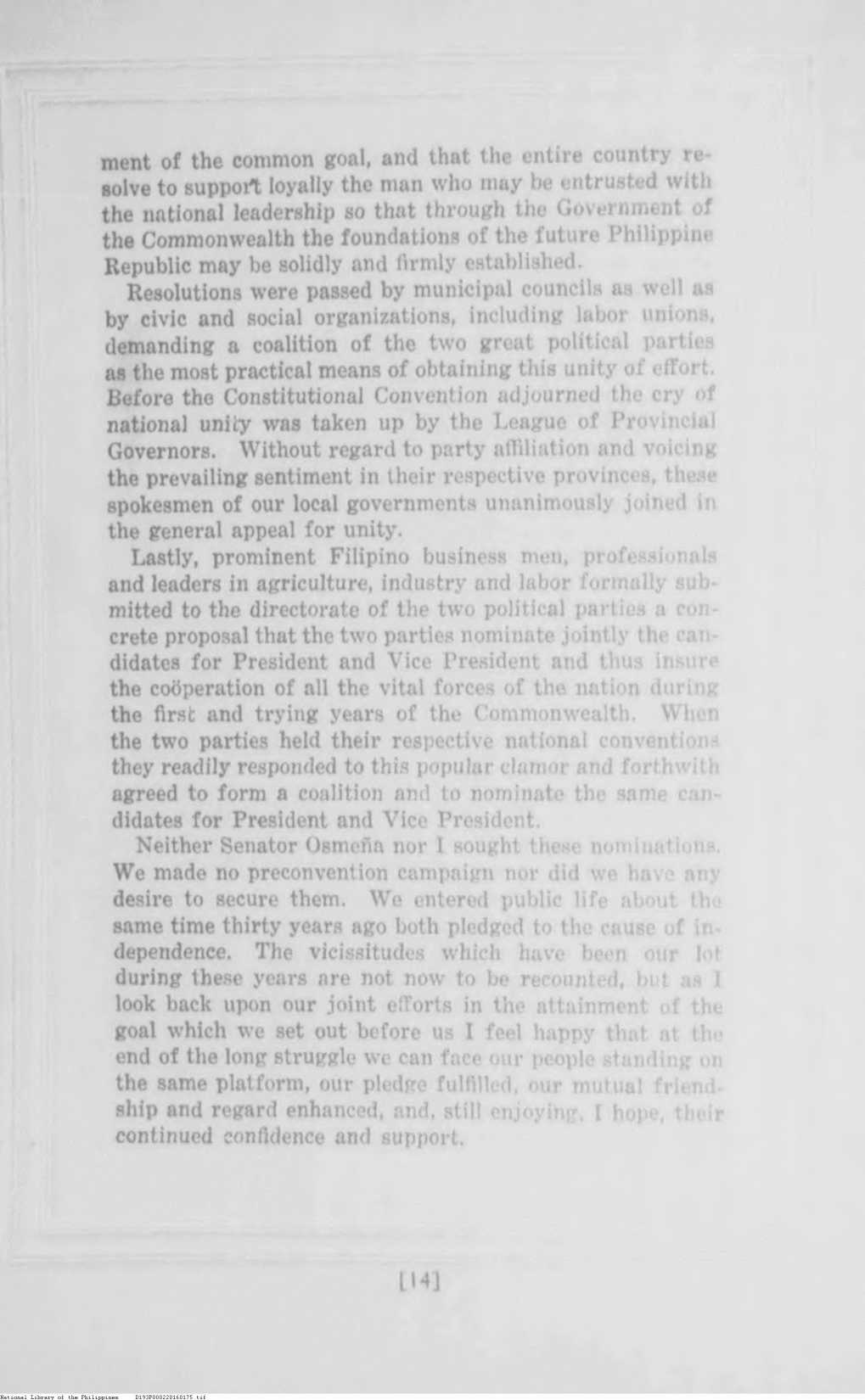 ment of the common goal, and that the entire country resolve to support loyally the man who may be entrusted with the national leadership so that through the Government of the Commonwealth the foundations of the future Philippine Republic may be solidly and firmly established.

Resolutions were passed by municipal councils as well as by civic and social organizations, including labor unions, demanding a coalition of the two great political parties as the most practical means of obtaining this unity of effort. Before the Constitutional Convention adjourned the cry of national unity was taken up by the League of Provincial Governors. Without regard to party affiliation and voicing the prevailing sentiment in their respective provinces, these spokesmen of our local governments unanimously joined in the general appeal for unity.

Lastly, prominent Filipino business men, professionals and leaders in agriculture, industry and labor formally submitted to the directorate of the two political parties a concrete proposal that the two parties nominate jointly the candidates for President and Vice President and thus insure the coöperation of all the vital forces of the nation during the first and trying years of the Commonwealth. When the two parties held their respective national conventions they readily responded to this popular clamor and forthwith agreed to form a coalition and to nominate the same candidates for President and Vice President.

Neither Senator Osmeña nor I sought these nominations. We made no preconvention campaign nor did we have any desire to secure them. We entered public life about the same time thirty years ago both pledged to the cause of independence. The vicissitudes which have been our lot during these years are not now to be recounted, but as I look back upon our joint efforts in the attainment of the goal which we set out before us I feel happy that at the end of the long struggle we can face our people standing on the same platform, our pledge fulfilled, our mutual friendship and regard enhanced, and, still enjoying, I hope, their continued confidence and support.

[14]

National Library of the Philippines D193P000220160175.tif